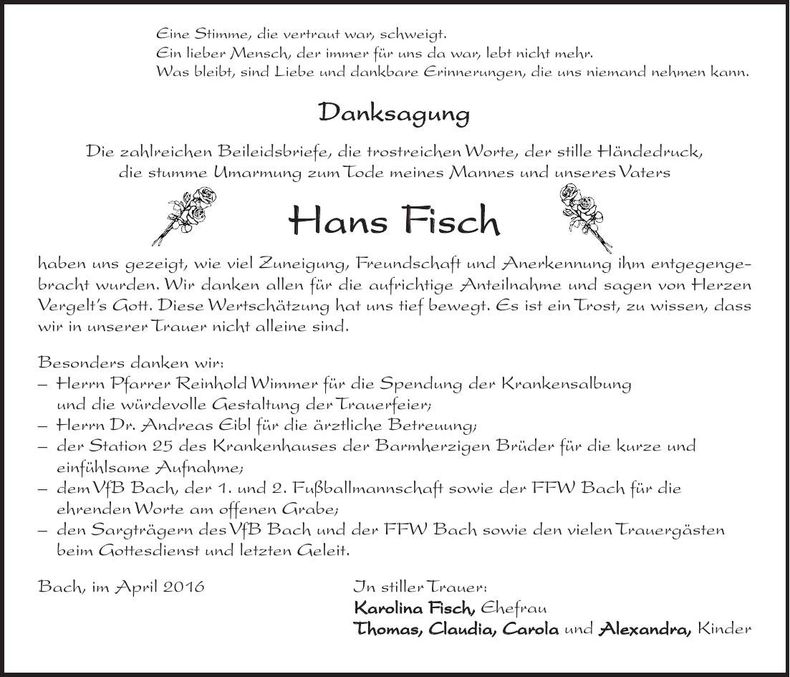 Eine Stimme, die vertraut war, schweigt.
Ein lieber Mensch, der immer für uns da war, lebt nicht mehr.
Was bleibt, sind Liebe und dankbare Erinnerungen, die uns niemand nehmen kann.

Danksagung

Die zahlreichen Beileidsbriefe, die trostreichen Worte, der stille Händedruck, die stumme Umarmung zum Tode meines Mannes und unseres Vaters

Hans Fisch

haben uns gezeigt, wie viel Zuneigung, Freundschaft und Anerkennung ihm entgegengebracht wurden. Wir danken allen für die aufrichtige Anteilnahme und sagen von Herzen Vergelt's Gott. Diese Wertschätzung hat uns tief bewegt. Es ist ein Trost, zu wissen, dass wir in unserer Trauer nicht alleine sind.

Besonders danken wir:
- Herrn Pfarrer Reinhold Wimmer für die Spendung der Krankensalbung und die würdevolle Gestaltung der Trauerfeier;
- Herrn Dr. Andreas Eibl für die ärztliche Betreuung;
- der Station 25 des Krankenhauses der Barmherzigen Brüder für die kurze und einfühlsame Aufnahme;
- dem VfB Bach, der 1. und 2. Fußballmannschaft sowie der FFW Bach für die ehrenden Worte am offenen Grabe;
- den Sargträgern des VfB Bach und der FFW Bach sowie den vielen Trauergästen beim Gottesdienst und letzten Geleit.

Bach, im April 2016

In stiller Trauer:
Karolina Fisch, Ehefrau
Thomas, Claudia, Carola und Alexandra, Kinder